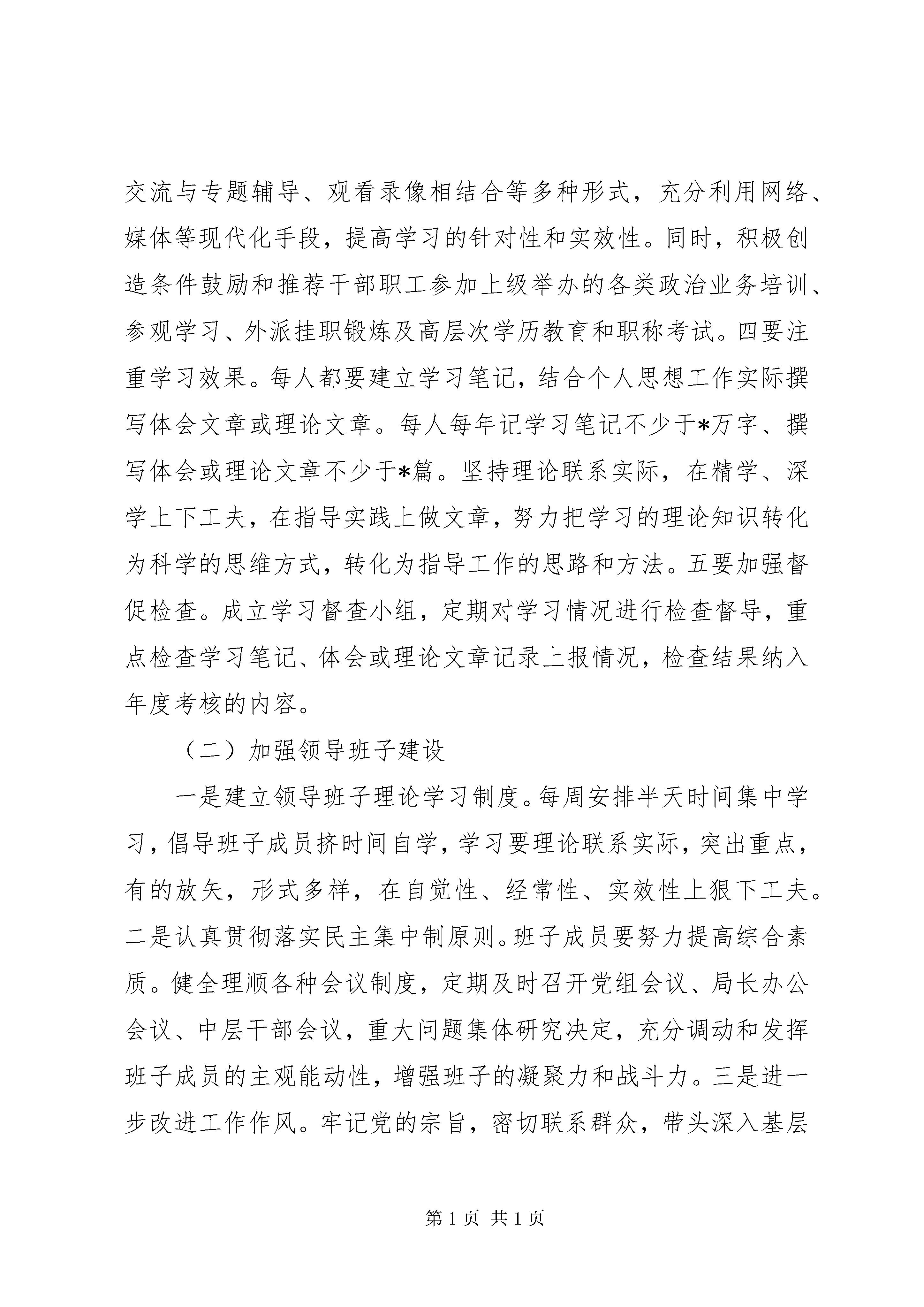 交流与专题辅导、观看录像相结合等多种形式，充分利用网络、媒体等现代化手段，提高学习的针对性和实效性。同时，积极创造条件鼓励和推荐干部职工参加上级举办的各类政治业务培训、参观学习、外派挂职锻炼及高层次学历教育和职称考试。四要注重学习效果。每人都要建立学习笔记，结合个人思想工作实际撰写体会文章或理论文章。每人每年记学习笔记不少于*万字、撰写体会或理论文章不少于*篇。坚持理论联系实际，在精学、深学上下工夫，在指导实践上做文章，努力把学习的理论知识转化为科学的思维方式，转化为指导工作的思路和方法。五要加强督促检查。成立学习督查小组，定期对学习情况进行检查督导，重点检查学习笔记、体会或理论文章记录上报情况，检查结果纳入年度考核的内容。

（二）加强领导班子建设

一是建立领导班子理论学习制度。每周安排半天时间集中学习，倡导班子成员挤时间自学，学习要理论联系实际，突出重点，有的放矢，形式多样，在自觉性、经常性、实效性上狠下工夫。二是认真贯彻落实民主集中制原则。班子成员要努力提高综合素质。健全理顺各种会议制度，定期及时召开党组会议、局长办公会议、中层干部会议，重大问题集体研究决定，充分调动和发挥班子成员的主观能动性，增强班子的凝聚力和战斗力。三是进一步改进工作作风。牢记党的宗旨，密切联系群众，带头深入基层

第 1 页 共 1 页